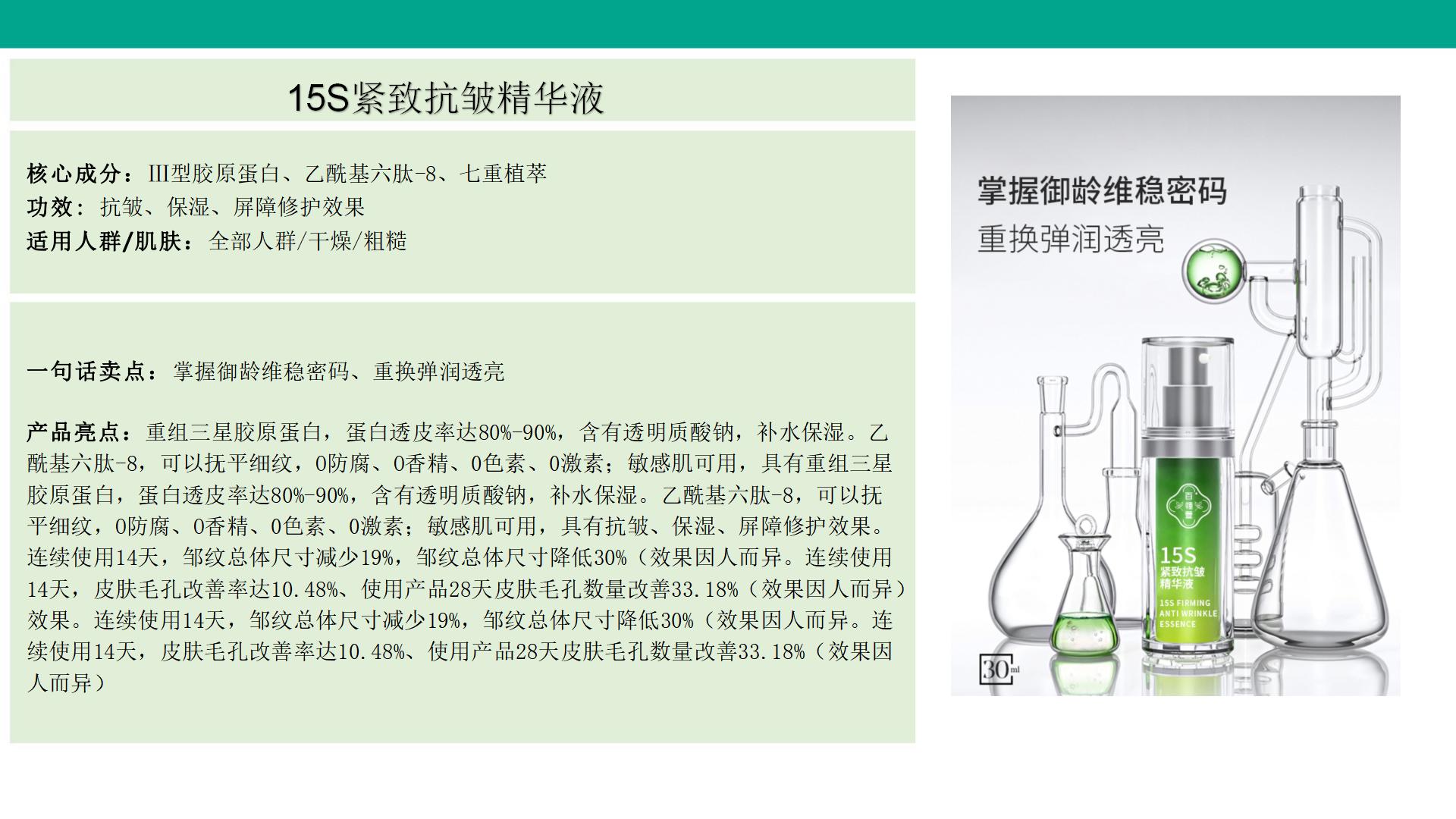 15S紧致抗皱精华液

核心成分：III型胶原蛋白、乙酰基六肽-8、七重植萃
功效：抗皱、保湿、屏障修护效果
适用人群/肌肤：全部人群/干燥/粗糙

一句话卖点：掌握御龄维稳密码、重换弹润透亮

产品亮点：重组三星胶原蛋白，蛋白透皮率达80%-90%，含有透明质酸钠，补水保湿。乙酰基六肽-8，可以抚平细纹，0防腐、0香精、0色素、0激素；敏感肌可用，具有重组三星胶原蛋白，蛋白透皮率达80%-90%，含有透明质酸钠，补水保湿。乙酰基六肽-8，可以抚平细纹，0防腐、0香精、0色素、0激素；敏感肌可用，具有抗皱、保湿、屏障修护效果。连续使用14天，邹纹总体尺寸减少19%，邹纹总体尺寸降低30%（效果因人而异。连续使用14天，皮肤毛孔改善率达10.48%、使用产品28天皮肤毛孔数量改善33.18%（效果因人而异）效果。连续使用14天，邹纹总体尺寸减少19%，邹纹总体尺寸降低30%（效果因人而异。连续使用14天，皮肤毛孔改善率达10.48%、使用产品28天皮肤毛孔数量改善33.18%（效果因人而异）

掌握御龄维稳密码
重换弹润透亮

15S
紧致抗皱
精华液
15S FIRMING
ANTI WRINKLE
ESSENCE

30ml